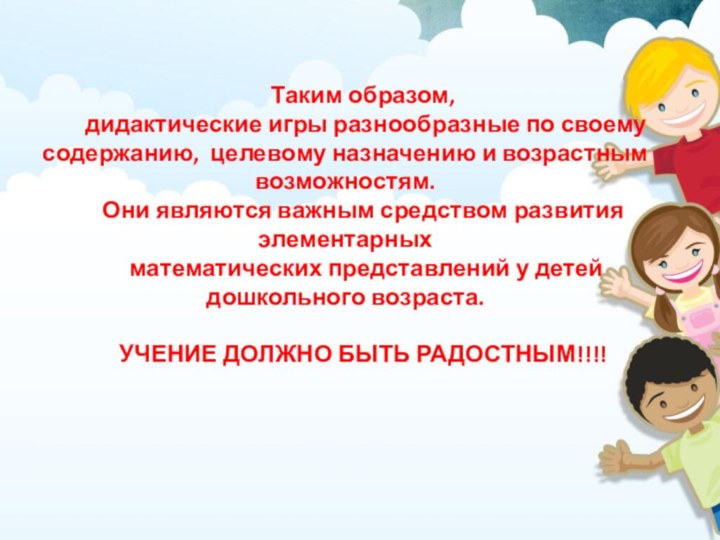 Таким образом,
дидактические игры разнообразные по своему содержанию, целевому назначению и возрастным возможностям.
Они являются важным средством развития элементарных
математических представлений у детей дошкольного возраста.

УЧЕНИЕ ДОЛЖНО БЫТЬ РАДОСТНЫМ!!!!